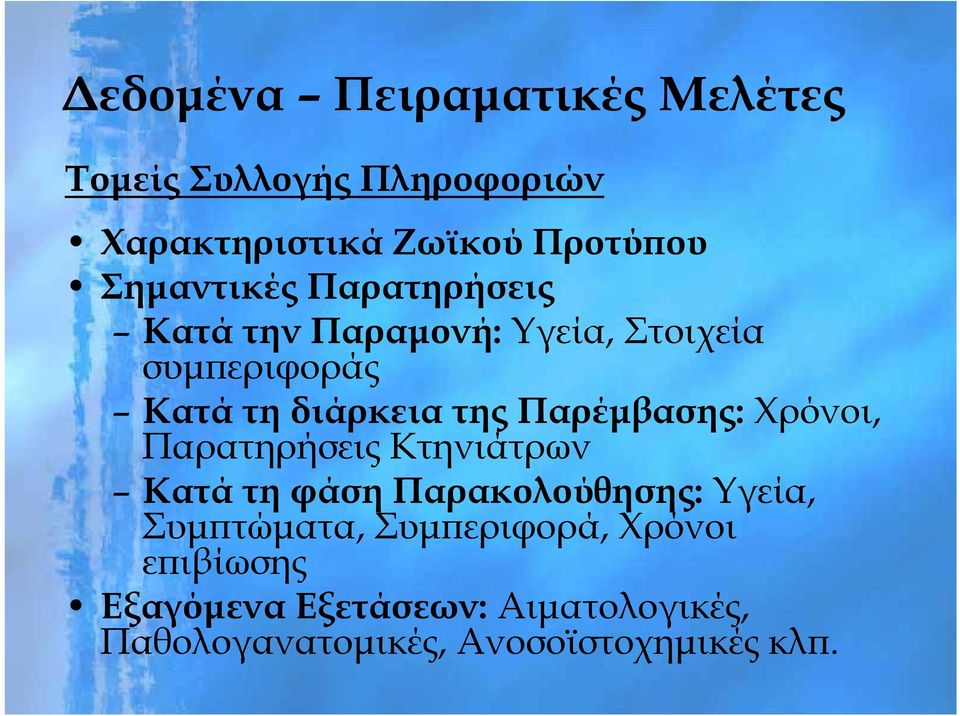 Δεδομένα – Πειραματικές Μελέτες

Τομείς Συλλογής Πληροφοριών

• Χαρακτηριστικά Ζωϊκού Προτύπου
• Σημαντικές Παρατηρήσεις
– Κατά την Παραμονή: Υγεία, Στοιχεία συμπεριφοράς
– Κατά τη διάρκεια της Παρέμβασης: Χρόνοι, Παρατηρήσεις Κτηνιάτρων
– Κατά τη φάση Παρακολούθησης: Υγεία, Συμπτώματα, Συμπεριφορά, Χρόνοι επιβίωσης
• Εξαγόμενα Εξετάσεων: Αιματολογικές, Παθολογανατομικές, Ανοσοϊστοχημικές κλπ.